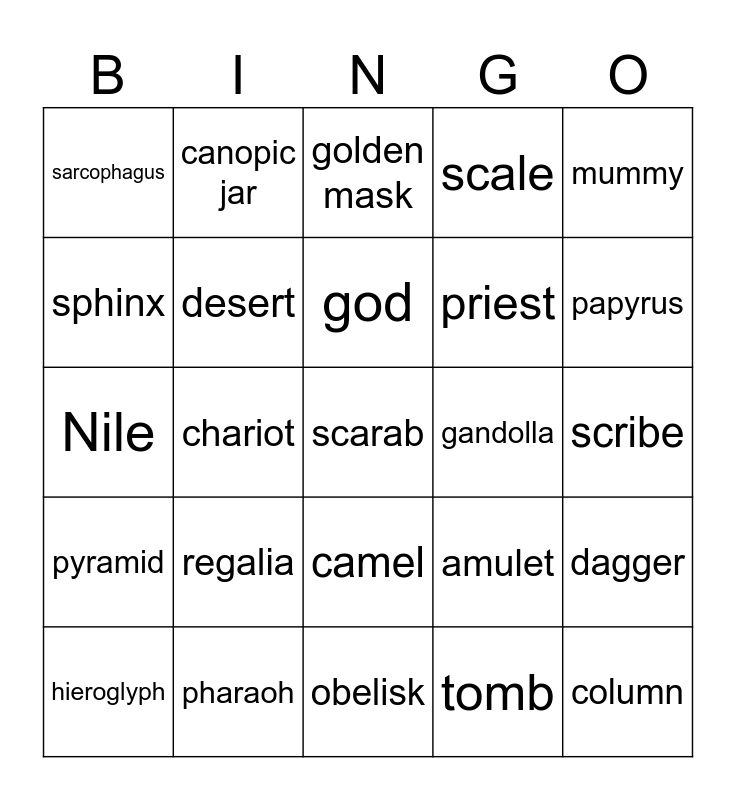 | B | I | N | G | O |
|---|---|---|---|---|
| sarcophagus | canopic jar | golden mask | scale | mummy |
| sphinx | desert | god | priest | papyrus |
| Nile | chariot | scarab | gandolla | scribe |
| pyramid | regalia | camel | amulet | dagger |
| hieroglyph | pharaoh | obelisk | tomb | column |